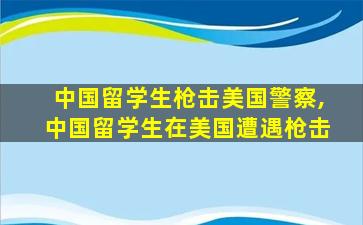 中国留学生枪击美国警察,
中国留学生在美国遭遇枪击